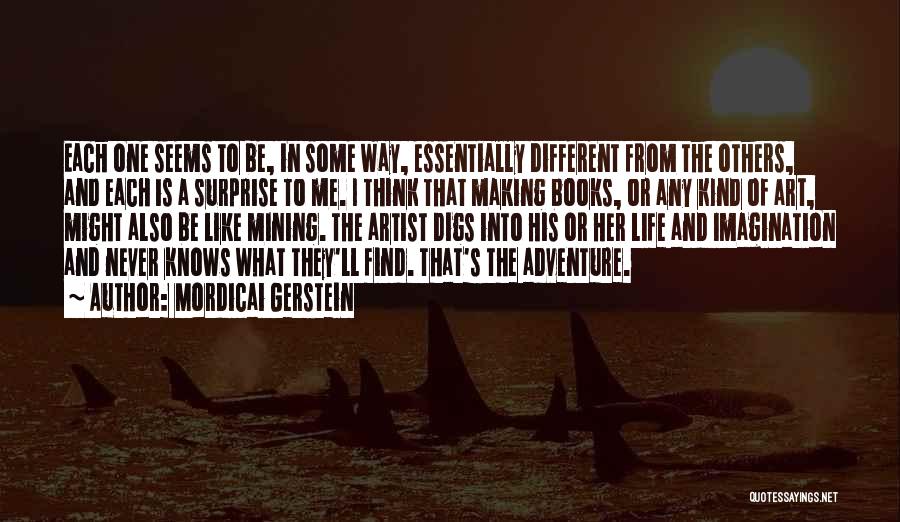 EACH ONE SEEMS TO BE, IN SOME WAY, ESSENTIALLY DIFFERENT FROM THE OTHERS, AND EACH IS A SURPRISE TO ME. I THINK THAT MAKING BOOKS, OR ANY KIND OF ART, MIGHT ALSO BE LIKE MINING. THE ARTIST DIGS INTO HIS OR HER LIFE AND IMAGINATION AND NEVER KNOWS WHAT THEY'LL FIND. THAT'S THE ADVENTURE.

~ AUTHOR: MORDICAI GERSTEIN

QUOTESSAYINGS.NET